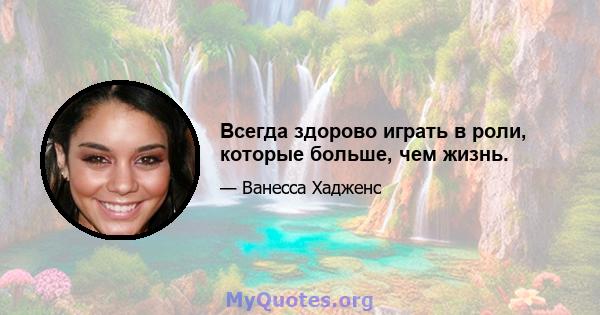 Всегда здорово играть в роли, которые больше, чем жизнь.

— Ванесса Хадженс

MyQuotes.org